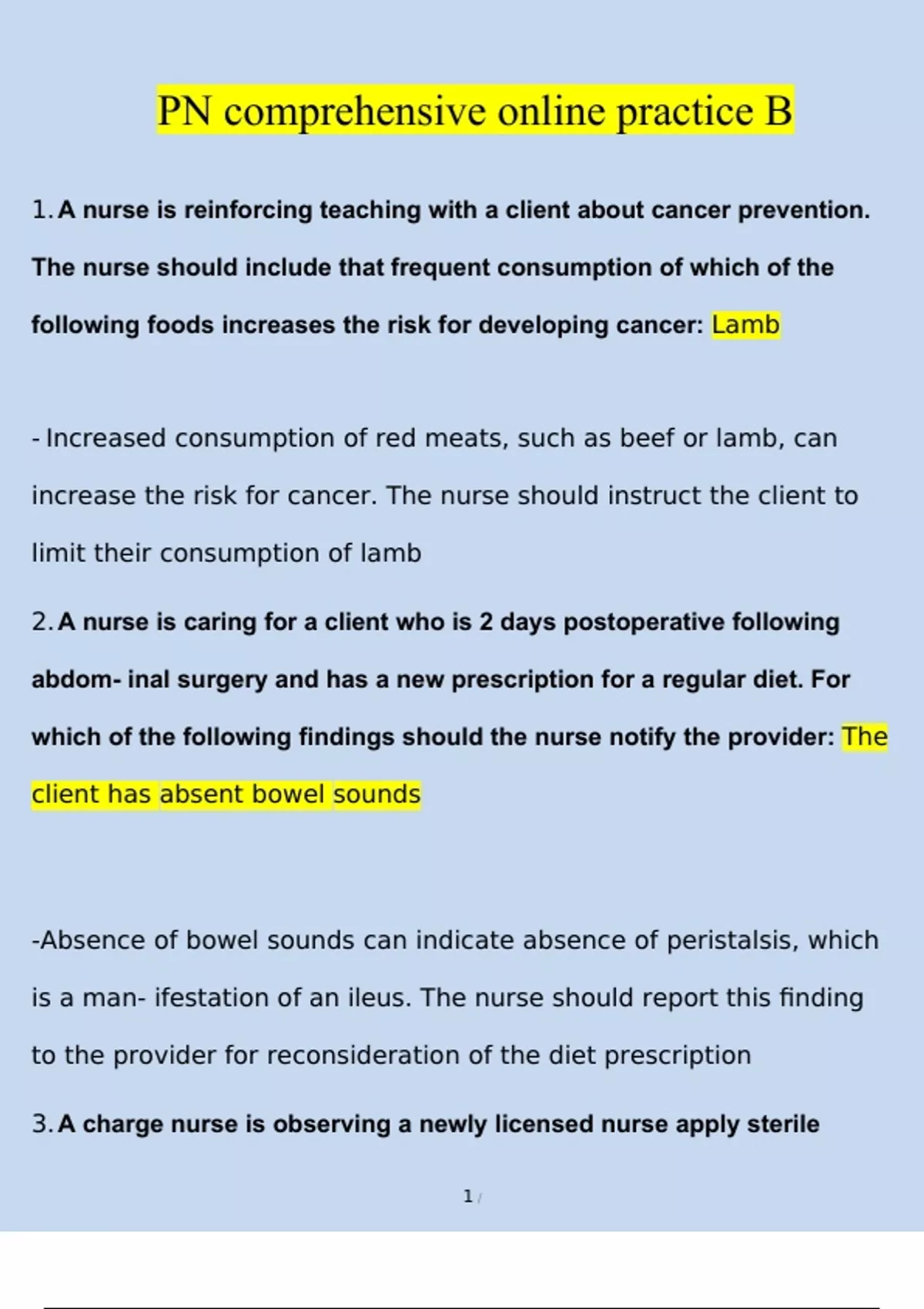 PN comprehensive online practice B

1. A nurse is reinforcing teaching with a client about cancer prevention. The nurse should include that frequent consumption of which of the following foods increases the risk for developing cancer: Lamb

- Increased consumption of red meats, such as beef or lamb, can increase the risk for cancer. The nurse should instruct the client to limit their consumption of lamb

2. A nurse is caring for a client who is 2 days postoperative following abdom- inal surgery and has a new prescription for a regular diet. For which of the following findings should the nurse notify the provider: The client has absent bowel sounds

-Absence of bowel sounds can indicate absence of peristalsis, which is a man- ifestation of an ileus. The nurse should report this finding to the provider for reconsideration of the diet prescription

3. A charge nurse is observing a newly licensed nurse apply sterile

1 /